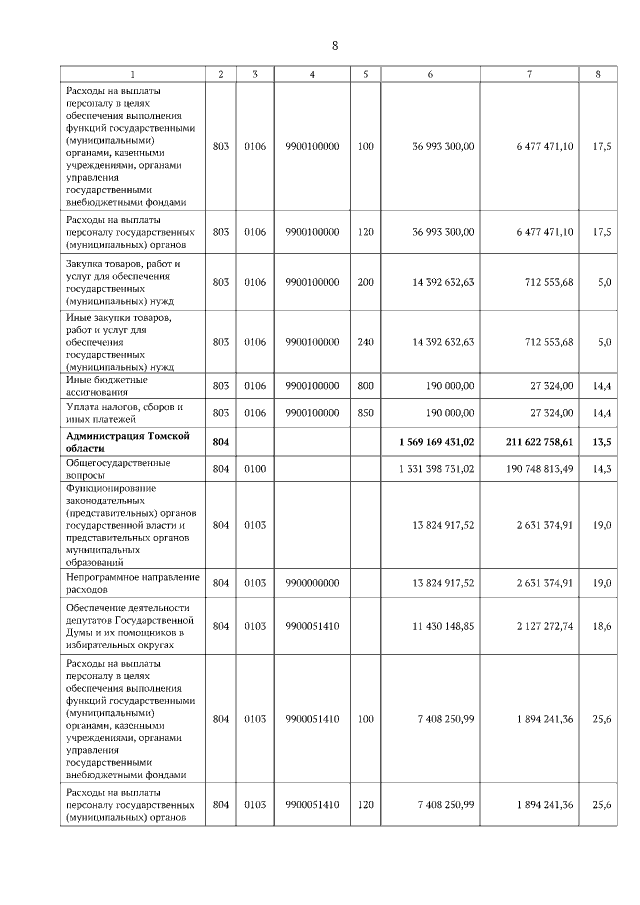 8

| 1 | 2 | 3 | 4 | 5 | 6 | 7 | 8 |
|---|---|---|---|---|---|---|---|
| Расходы на выплаты персоналу в целях обеспечения выполнения функций государственными (муниципальными) органами, казенными учреждениями, органами управления государственными внебюджетными фондами | 803 | 0106 | 9900100000 | 100 | 36 993 300,00 | 6 477 471,10 | 17,5 |
| Расходы на выплаты персоналу государственных (муниципальных) органов | 803 | 0106 | 9900100000 | 120 | 36 993 300,00 | 6 477 471,10 | 17,5 |
| Закупка товаров, работ и услуг для обеспечения государственных (муниципальных) нужд | 803 | 0106 | 9900100000 | 200 | 14 392 632,63 | 712 553,68 | 5,0 |
| Иные закупки товаров, работ и услуг для обеспечения государственных (муниципальных) нужд | 803 | 0106 | 9900100000 | 240 | 14 392 632,63 | 712 553,68 | 5,0 |
| Иные бюджетные ассигнования | 803 | 0106 | 9900100000 | 800 | 190 000,00 | 27 324,00 | 14,4 |
| Уплата налогов, сборов и иных платежей | 803 | 0106 | 9900100000 | 850 | 190 000,00 | 27 324,00 | 14,4 |
| **Администрация Томской области** | **804** | | | | **1 569 169 431,02** | **211 622 758,61** | **13,5** |
| Общегосударственные вопросы | 804 | 0100 | | | 1 331 398 751,02 | 190 748 813,49 | 14,3 |
| Функционирование законодательных (представительных) органов государственной власти и представительных органов муниципальных образований | 804 | 0103 | | | 13 824 917,52 | 2 631 374,91 | 19,0 |
| Непрограммное направление расходов | 804 | 0103 | 9900000000 | | 13 824 917,52 | 2 631 374,91 | 19,0 |
| Обеспечение деятельности депутатов Государственной Думы и их помощников в избирательных округах | 804 | 0103 | 9900051410 | | 11 430 148,85 | 2 127 272,74 | 18,6 |
| Расходы на выплаты персоналу в целях обеспечения выполнения функций государственными (муниципальными) органами, казенными учреждениями, органами управления государственными внебюджетными фондами | 804 | 0103 | 9900051410 | 100 | 7 408 250,99 | 1 894 241,36 | 25,6 |
| Расходы на выплаты персоналу государственных (муниципальных) органов | 804 | 0103 | 9900051410 | 120 | 7 408 250,99 | 1 894 241,36 | 25,6 |